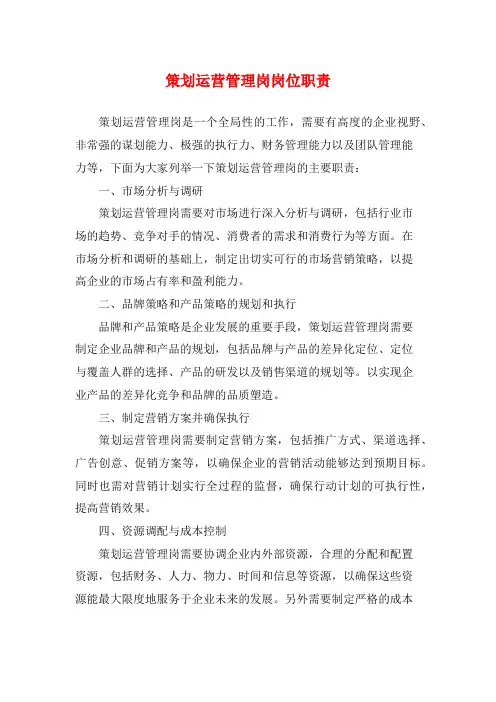 策划运营管理岗岗位职责

策划运营管理岗是一个全局性的工作，需要有高度的企业视野、非常强的谋划能力、极强的执行力、财务管理能力以及团队管理能力等，下面为大家列举一下策划运营管理岗的主要职责：

一、市场分析与调研

策划运营管理岗需要对市场进行深入分析与调研，包括行业市场的趋势、竞争对手的情况、消费者的需求和消费行为等方面。在市场分析和调研的基础上，制定出切实可行的市场营销策略，以提高企业的市场占有率和盈利能力。

二、品牌策略和产品策略的规划和执行

品牌和产品策略是企业发展的重要手段，策划运营管理岗需要制定企业品牌和产品的规划，包括品牌与产品的差异化定位、定位与覆盖人群的选择、产品的研发以及销售渠道的规划等。以实现企业产品的差异化竞争和品牌的品质塑造。

三、制定营销方案并确保执行

策划运营管理岗需要制定营销方案，包括推广方式、渠道选择、广告创意、促销方案等，以确保企业的营销活动能够达到预期目标。同时也需对营销计划实行全过程的监督，确保行动计划的可执行性，提高营销效果。

四、资源调配与成本控制

策划运营管理岗需要协调企业内外部资源，合理的分配和配置资源，包括财务、人力、物力、时间和信息等资源，以确保这些资源能最大限度地服务于企业未来的发展。另外需要制定严格的成本